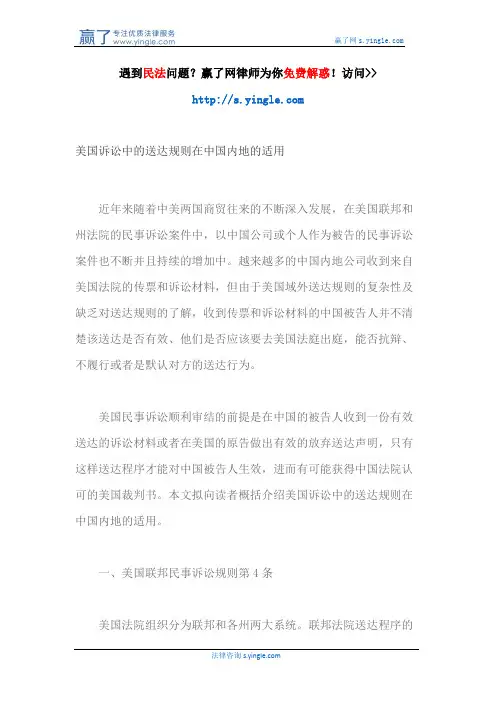 赢了 专注优质法律服务 www.yingle.com

赢了网 s.yingle.com

遇到民法问题？赢了网律师为你免费解惑！访问>>

http://s.yingle.com

美国诉讼中的送达规则在中国内地的适用

近年来随着中美两国商贸往来的不断深入发展，在美国联邦和州法院的民事诉讼案件中，以中国公司或个人作为被告的民事诉讼案件也不断并且持续的增加中。越来越多的中国内地公司收到来自美国法院的传票和诉讼材料，但由于美国域外送达规则的复杂性及缺乏对送达规则的了解，收到传票和诉讼材料的中国被告人并不清楚该送达是否有效、他们是否应该要去美国法庭出庭，能否抗辩、不履行或者是默认对方的送达行为。

美国民事诉讼顺利审结的前提是在中国的被告人收到一份有效送达的诉讼材料或者在美国的原告做出有效的放弃送达声明，只有这样送达程序才能对中国被告人生效，进而有可能获得中国法院认可的美国裁判书。本文拟向读者概括介绍美国诉讼中的送达规则在中国内地的适用。

一、美国联邦民事诉讼规则第 4 条

美国法院组织分为联邦和各州两大系统。联邦法院送达程序的

法律咨询 s.yingle.com